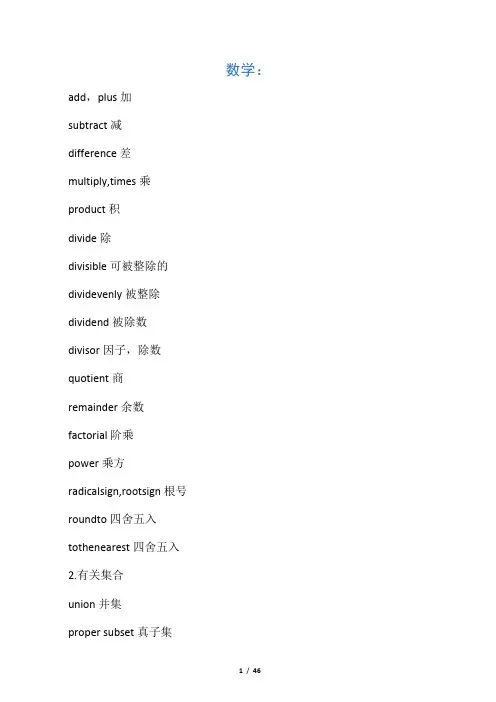 数学：

add，plus 加

subtract 减

difference 差

multiply,times 乘

product 积

divide 除

divisible 可被整除的

dividevenly 被整除

dividend 被除数

divisor 因子，除数

quotient 商

remainder 余数

factorial 阶乘

power 乘方

radicalsign,rootsign 根号

roundto 四舍五入

tothenearest 四舍五入

2.有关集合

union 并集

proper subset 真子集

1 / 46